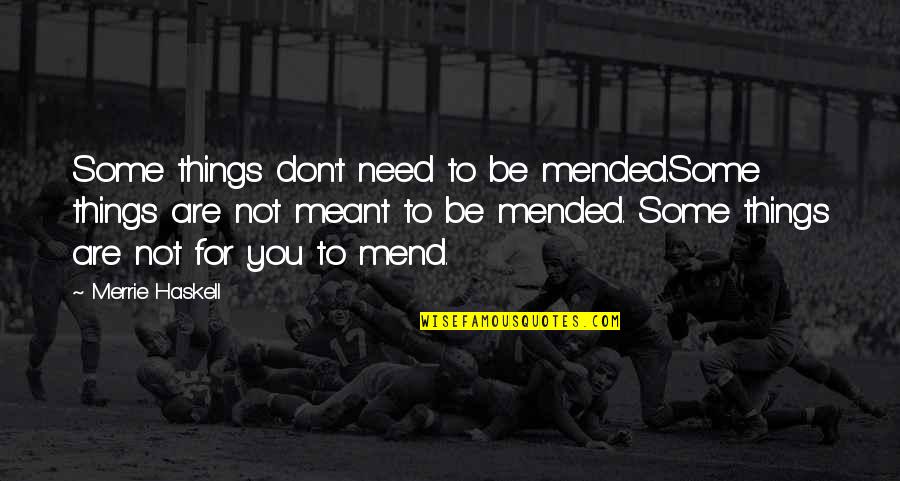 Some things don't need to be mended.Some things are not meant to be mended. Some things are not for you to mend.

~ Merrie Haskell

WISEFAMOUSQUOTES.COM